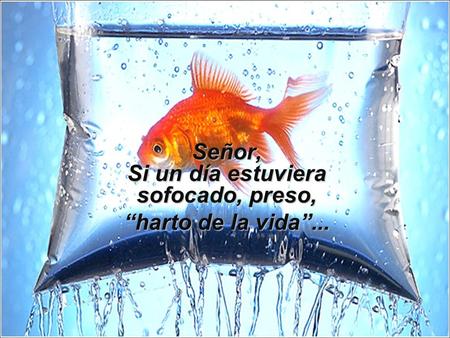 Señor,
Si un día estuviera sofocado, preso, “harto de la vida”...